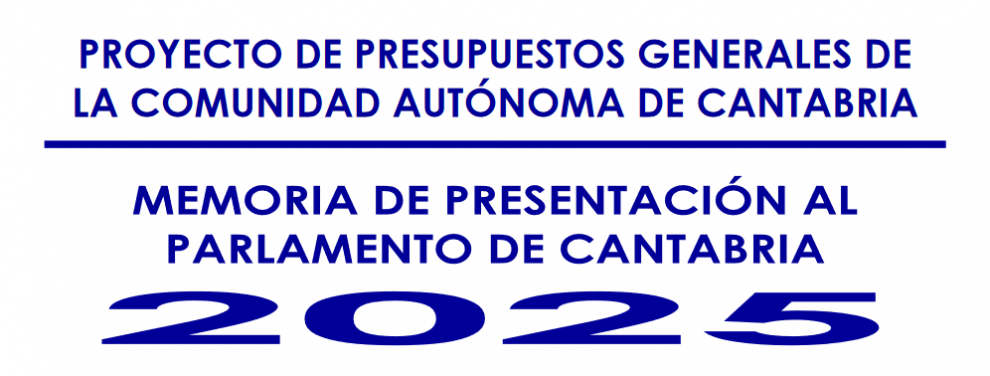 PROYECTO DE PRESUPUESTOS GENERALES DE LA COMUNIDAD AUTÓNOMA DE CANTABRIA

MEMORIA DE PRESENTACIÓN AL PARLAMENTO DE CANTABRIA

2025